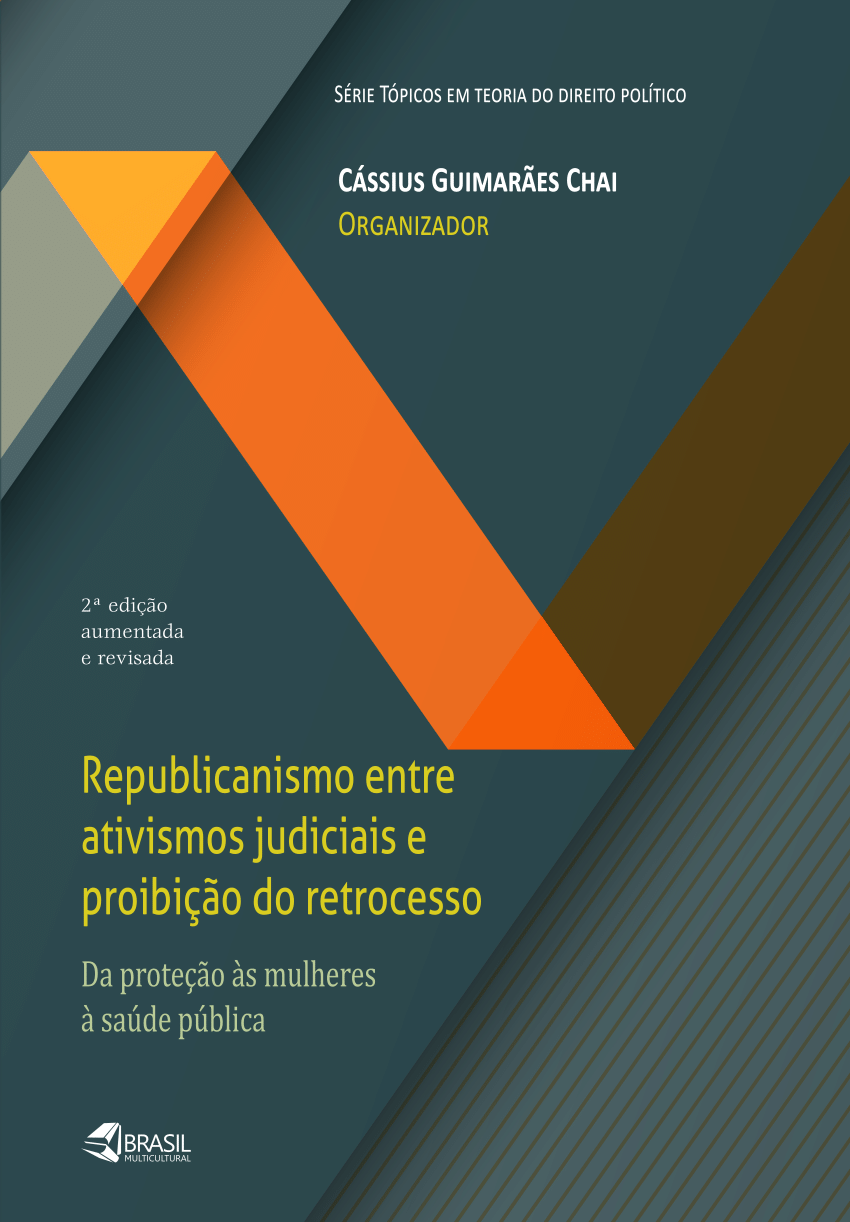 Série Tópicos em teoria do direito político

Cássius Guimarães Chai
Organizador

2ª edição
aumentada
e revisada

Republicanismo entre ativismos judiciais e proibição do retrocesso

Da proteção às mulheres à saúde pública

BRASIL
MULTICULTURAL